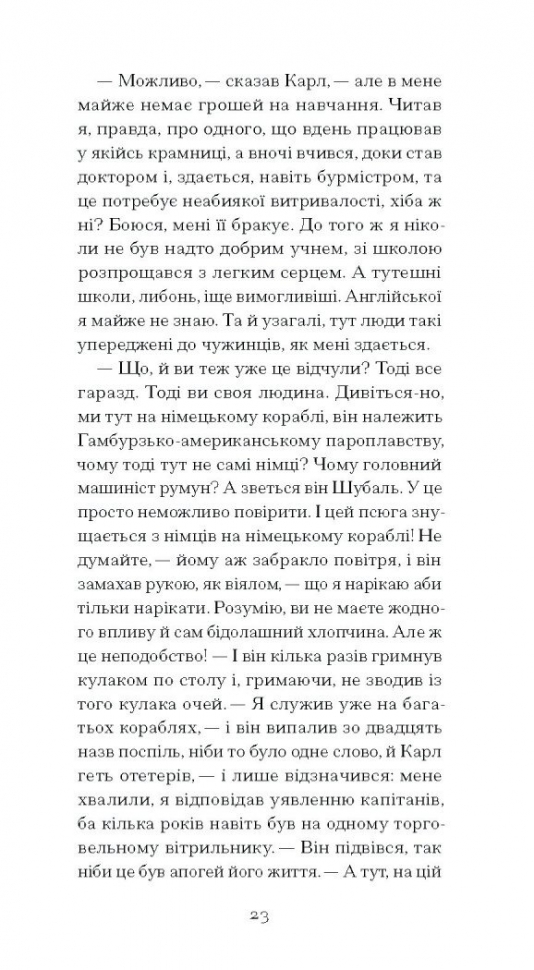 — Можливо, — сказав Карл, — але в мене майже немає грошей на навчання. Читав я, правда, про одного, що вдень працював у якійсь крамниці, а вночі вчився, доки став доктором і, здається, навіть бурмістром, та це потребує неабиякої витривалості, хіба ж ні? Боюся, мені її бракує. До того ж я ніколи не був надто добрим учнем, зі школою розпрощався з легким серцем. А тутешні школи, либонь, іще вимогливіші. Англійської я майже не знаю. Та й узагалі, тут люди такі упереджені до чужинців, як мені здається.

— Що, й ви теж уже це відчули? Тоді все гаразд. Тоді ви своя людина. Дивіться-но, ми тут на німецькому кораблі, він належить Гамбурзько-американському пароплавству, чому тоді тут не самі німці? Чому головний машиніст румун? А зветься він Шубаль. У це просто неможливо повірити. І цей псюга знущається з німців на німецькому кораблі! Не думайте, — йому аж забракло повітря, і він замахав рукою, як віялом, — що я нарікаю аби тільки нарікати. Розумію, ви не маєте жодного впливу й сам бідолашний хлопчина. Але ж це неподобство! — І він кілька разів гримнув кулаком по столу і, гримаючи, не зводив із того кулака очей. — Я служив уже на багатьох кораблях, — і він випалив зо двадцять назв поспіль, ніби то було одне слово, й Карл геть отетерів, — і лише відзначився: мене хвалили, я відповідав уявленню капітанів, ба кілька років навіть був на одному торговельному вітрильнику. — Він підвівся, так ніби це був апогей його життя. — А тут, на цій

23